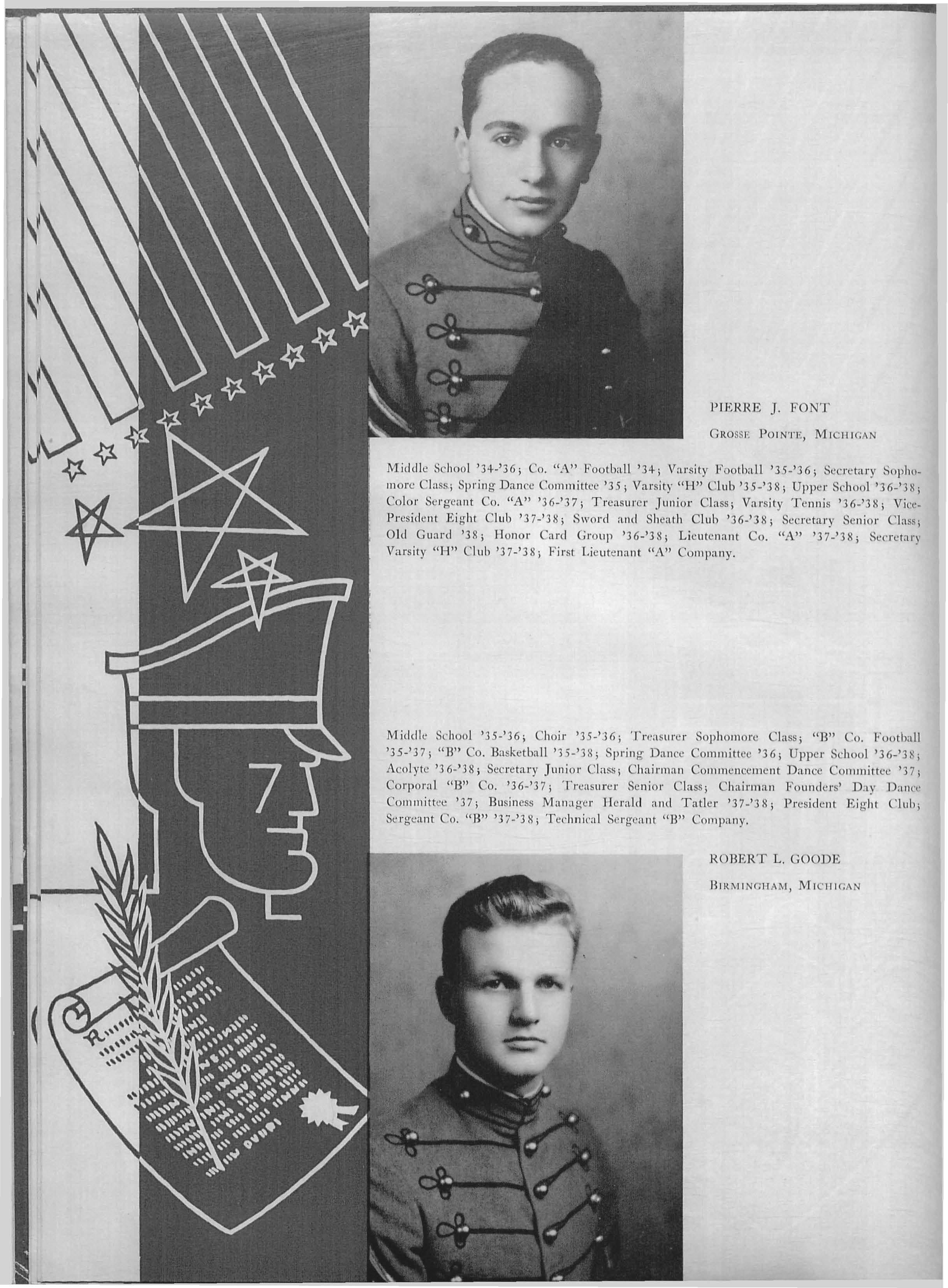 PIERRE J. FONT

GROSSE POINTE, MICHIGAN

Middle School '34-'36; Co. "A" Football '34; Varsity Football '35-'36; Secretary Sophomore Class; Spring Dance Committee '35; Varsity "H" Club '35-'38; Upper School '36-'38; Color Sergeant Co. "A" '36-'37; Treasurer Junior Class; Varsity Tennis '36-'38; Vice-President Eight Club '37-'38; Sword and Sheath Club '36-'38; Secretary Senior Class; Old Guard '38; Honor Card Group '36-'38; Lieutenant Co. "A" '37-'38; Secretary Varsity "H" Club '37-'38; First Lieutenant "A" Company.

Middle School '35-'36; Choir '35-'36; Treasurer Sophomore Class; "B" Co. Football '35-'37; "B" Co. Basketball '35-'38; Spring Dance Committee '36; Upper School '36-'38; Acolyte '36-'38; Secretary Junior Class; Chairman Commencement Dance Committee '37; Corporal "B" Co. '36-'37; Treasurer Senior Class; Chairman Founders' Day Dance Committee '37; Business Manager Herald and Tatler '37-'38; President Eight Club; Sergeant Co. "B" '37-'38; Technical Sergeant "B" Company.

ROBERT L. GOODE

BIRMINGHAM, MICHIGAN